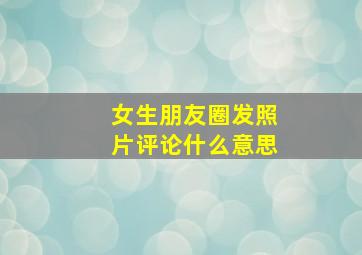 女生朋友圈发照片评论什么意思